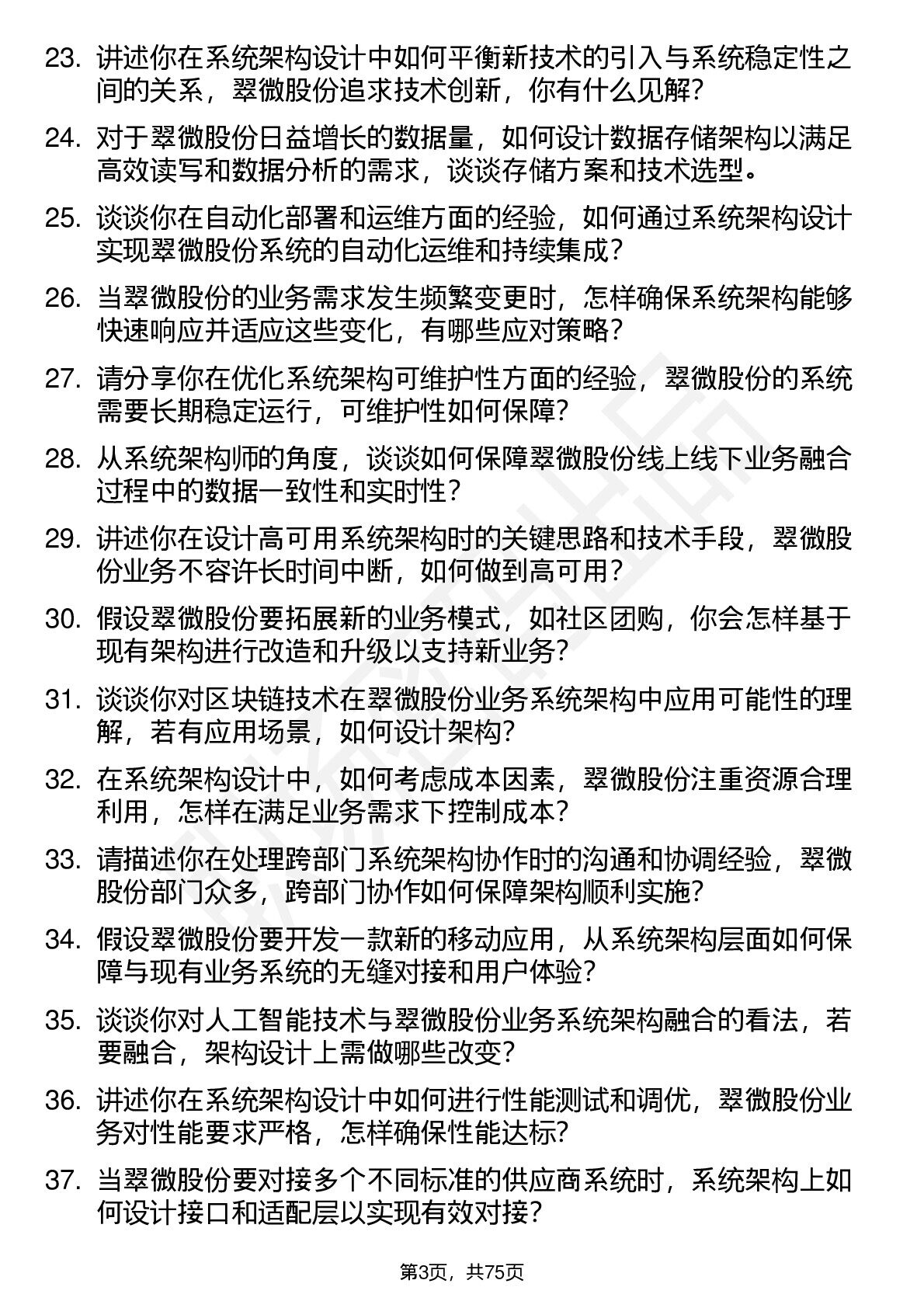 23. 讲述你在系统架构设计中如何平衡新技术的引入与系统稳定性之间的关系，翠微股份追求技术创新，你有什么见解？

24. 对于翠微股份日益增长的数据量，如何设计数据存储架构以满足高效读写和数据分析的需求，谈谈存储方案和技术选型。

25. 谈谈你在自动化部署和运维方面的经验，如何通过系统架构设计实现翠微股份系统的自动化运维和持续集成？

26. 当翠微股份的业务需求发生频繁变更时，怎样确保系统架构能够快速响应并适应这些变化，有哪些应对策略？

27. 请分享你在优化系统架构可维护性方面的经验，翠微股份的系统需要长期稳定运行，可维护性如何保障？

28. 从系统架构师的角度，谈谈如何保障翠微股份线上线下业务融合过程中的数据一致性和实时性？

29. 讲述你在设计高可用系统架构时的关键思路和技术手段，翠微股份业务不容许长时间中断，如何做到高可用？

30. 假设翠微股份要拓展新的业务模式，如社区团购，你会怎样基于现有架构进行改造和升级以支持新业务？

31. 谈谈你对区块链技术在翠微股份业务系统架构中应用可能性的理解，若有应用场景，如何设计架构？

32. 在系统架构设计中，如何考虑成本因素，翠微股份注重资源合理利用，怎样在满足业务需求下控制成本？

33. 请描述你在处理跨部门系统架构协作时的沟通和协调经验，翠微股份部门众多，跨部门协作如何保障架构顺利实施？

34. 假设翠微股份要开发一款新的移动应用，从系统架构层面如何保障与现有业务系统的无缝对接和用户体验？

35. 谈谈你对人工智能技术与翠微股份业务系统架构融合的看法，若要融合，架构设计上需做哪些改变？

36. 讲述你在系统架构设计中如何进行性能测试和调优，翠微股份业务对性能要求严格，怎样确保性能达标？

37. 当翠微股份要对接多个不同标准的供应商系统时，系统架构上如何设计接口和适配层以实现有效对接？

第3页，共75页